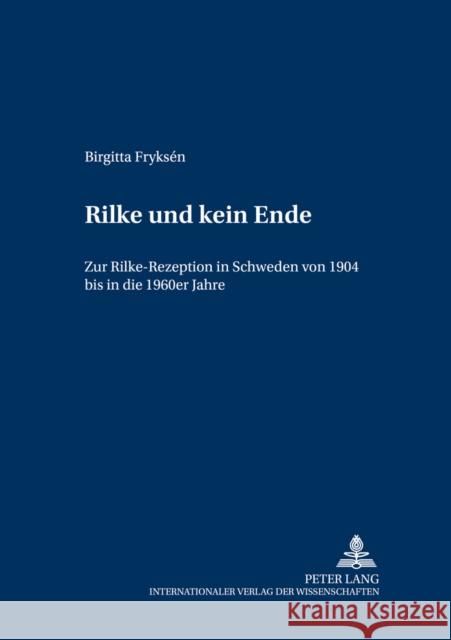 Birgitta Fryksén

Rilke und kein Ende

Zur Rilke-Rezeption in Schweden von 1904 bis in die 1960er Jahre

PETER LANG
INTERNATIONALER VERLAG DER WISSENSCHAFTEN